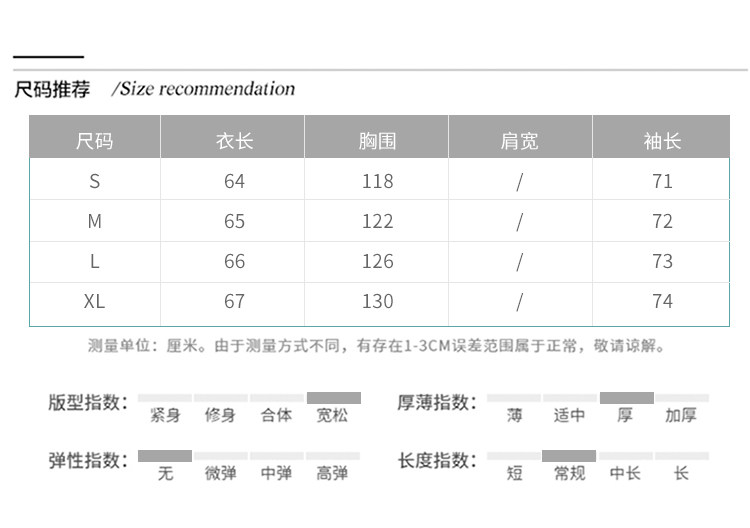 尺码推荐 /Size recommendation

| 尺码 | 衣长 | 胸围 | 肩宽 | 袖长 |
|---|---|---|---|---|
| S | 64 | 118 | / | 71 |
| M | 65 | 122 | / | 72 |
| L | 66 | 126 | / | 73 |
| XL | 67 | 130 | / | 74 |

测量单位：厘米。由于测量方式不同，有存在1-3CM误差范围属于正常，敬请谅解。

版型指数： 紧身 修身 合体 宽松

厚薄指数： 薄 适中 厚 加厚

弹性指数： 无 微弹 中弹 高弹

长度指数： 短 常规 中长 长